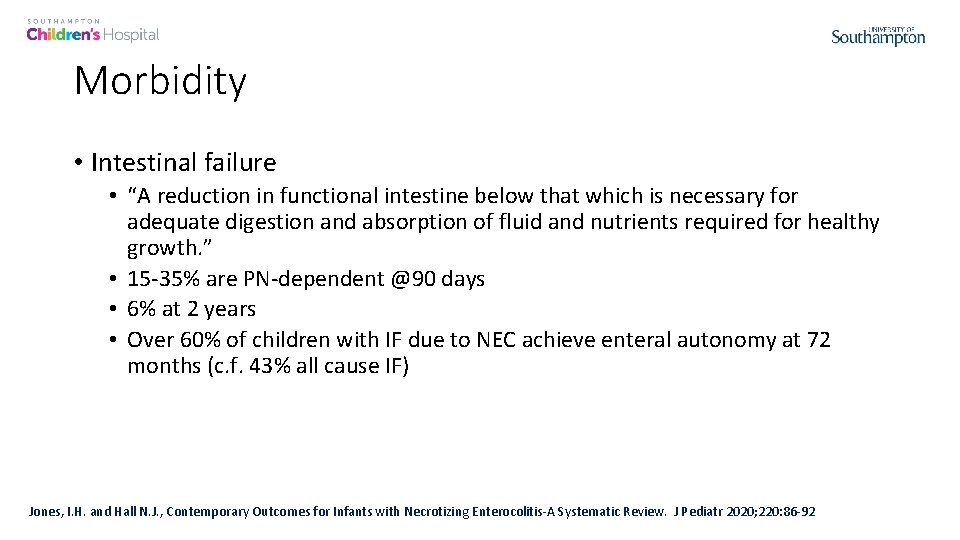 SOUTHAMPTON
Children's Hospital

UNIVERSITY OF
Southampton

Morbidity

• Intestinal failure
• "A reduction in functional intestine below that which is necessary for adequate digestion and absorption of fluid and nutrients required for healthy growth."
• 15-35% are PN-dependent @90 days
• 6% at 2 years
• Over 60% of children with IF due to NEC achieve enteral autonomy at 72 months (c.f. 43% all cause IF)

Jones, I.H. and Hall N.J., Contemporary Outcomes for Infants with Necrotizing Enterocolitis-A Systematic Review. J Pediatr 2020;220:86-92